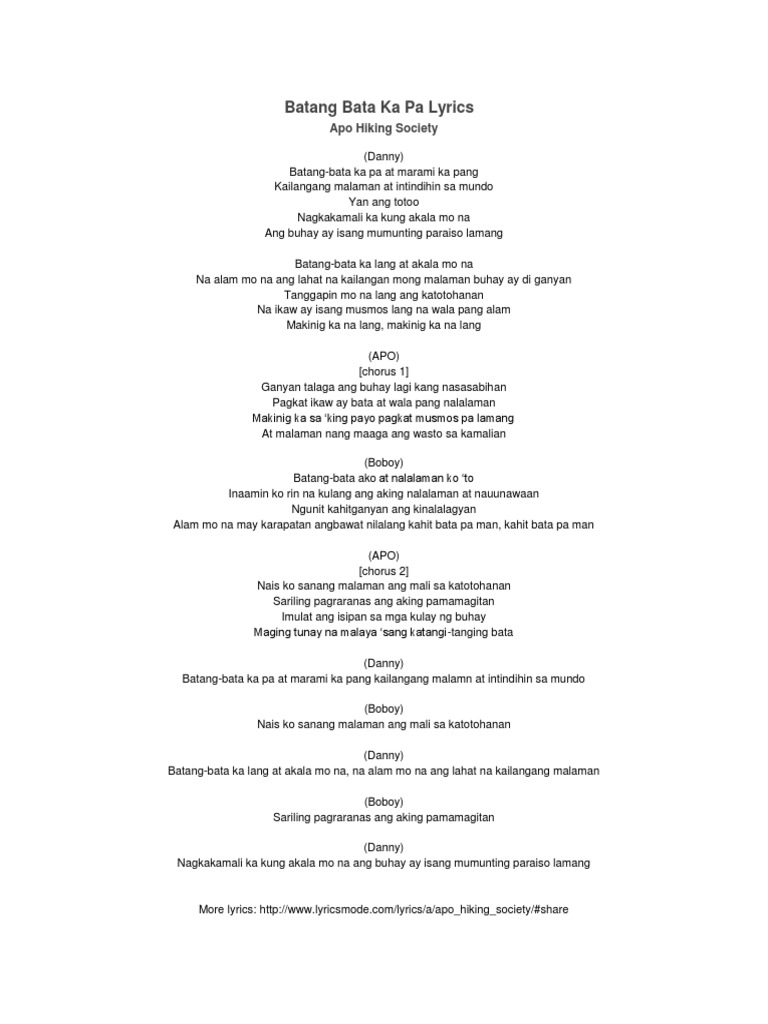 Batang Bata Ka Pa Lyrics

Apo Hiking Society

(Danny)
Batang-bata ka pa at marami ka pang
Kailangang malaman at intindihin sa mundo
Yan ang totoo
Nagkakamali ka kung akala mo na
Ang buhay ay isang mumunting paraiso lamang

Batang-bata ka lang at akala mo na
Na alam mo na ang lahat na kailangan mong malaman buhay ay di ganyan
Tanggapin mo na lang ang katotohanan
Na ikaw ay isang musmos lang na wala pang alam
Makinig ka na lang, makinig ka na lang

(APO)
[chorus 1]
Ganyan talaga ang buhay lagi kang nasasabihan
Pagkat ikaw ay bata at wala pang nalalaman
Makinig ka sa 'king payo pagkat musmos pa lamang
At malaman nang maaga ang wasto sa kamalian

(Boboy)
Batang-bata ako at nalalaman ko 'to
Inaamin ko rin na kulang ang aking nalalaman at nauunawaan
Ngunit kahitganyan ang kinalalagyan
Alam mo na may karapatan angbawat nilalang kahit bata pa man, kahit bata pa man

(APO)
[chorus 2]
Nais ko sanang malaman ang mali sa katotohanan
Sariling pagraranas ang aking pamamagitan
Imulat ang isipan sa mga kulay ng buhay
Maging tunay na malaya 'sang katangi-tanging bata

(Danny)
Batang-bata ka pa at marami ka pang kailangang malamn at intindihin sa mundo

(Boboy)
Nais ko sanang malaman ang mali sa katotohanan

(Danny)
Batang-bata ka lang at akala mo na, na alam mo na ang lahat na kailangang malaman

(Boboy)
Sariling pagraranas ang aking pamamagitan

(Danny)
Nagkakamali ka kung akala mo na ang buhay ay isang mumunting paraiso lamang

More lyrics: http://www.lyricsmode.com/lyrics/a/apo_hiking_society/#share